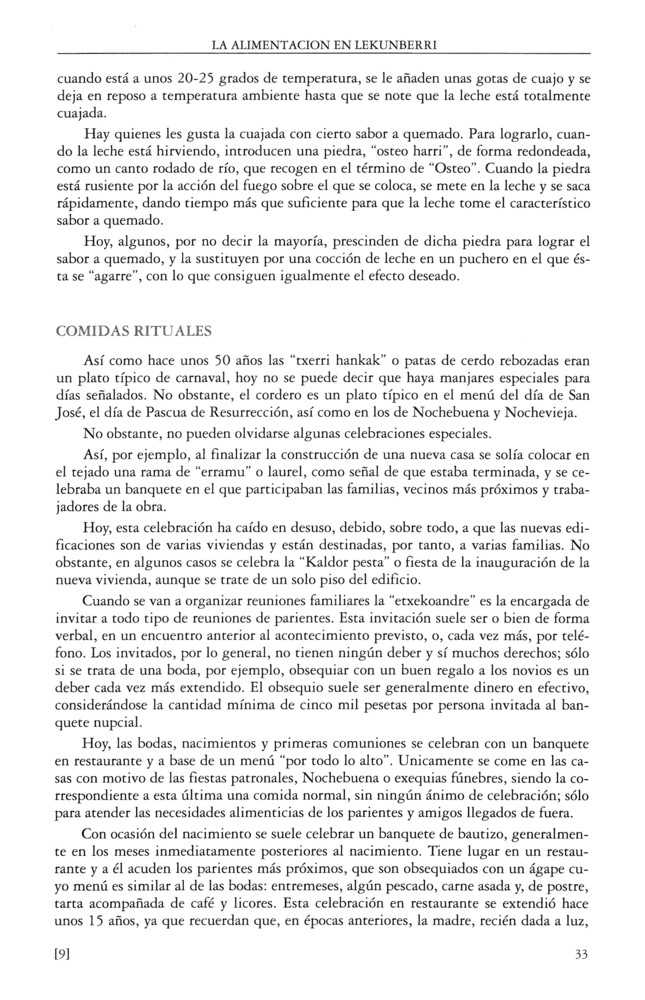 LA ALIMENTACION EN LEKUNBERRI

cuando está a unos 20-25 grados de temperatura, se le añaden unas gotas de cuajo y se deja en reposo a temperatura ambiente hasta que se note que la leche está totalmente cuajada.

Hay quienes les gusta la cuajada con cierto sabor a quemado. Para lograrlo, cuando la leche está hirviendo, introducen una piedra, "osteo harri", de forma redondeada, como un canto rodado de río, que recogen en el término de "Osteo". Cuando la piedra está rusiente por la acción del fuego sobre el que se coloca, se mete en la leche y se saca rápidamente, dando tiempo más que suficiente para que la leche tome el característico sabor a quemado.

Hoy, algunos, por no decir la mayoría, prescinden de dicha piedra para lograr el sabor a quemado, y la sustituyen por una cocción de leche en un puchero en el que ésta se "agarre", con lo que consiguen igualmente el efecto deseado.

COMIDAS RITUALES

Así como hace unos 50 años las "txerri hankak" o patas de cerdo rebozadas eran un plato típico de carnaval, hoy no se puede decir que haya manjares especiales para días señalados. No obstante, el cordero es un plato típico en el menú del día de San José, el día de Pascua de Resurrección, así como en los de Nochebuena y Nochevieja.

No obstante, no pueden olvidarse algunas celebraciones especiales.

Así, por ejemplo, al finalizar la construcción de una nueva casa se solía colocar en el tejado una rama de "erramu" o laurel, como señal de que estaba terminada, y se celebraba un banquete en el que participaban las familias, vecinos más próximos y trabajadores de la obra.

Hoy, esta celebración ha caído en desuso, debido, sobre todo, a que las nuevas edificaciones son de varias viviendas y están destinadas, por tanto, a varias familias. No obstante, en algunos casos se celebra la "Kaldor pesta" o fiesta de la inauguración de la nueva vivienda, aunque se trate de un solo piso del edificio.

Cuando se van a organizar reuniones familiares la "etxekoandre" es la encargada de invitar a todo tipo de reuniones de parientes. Esta invitación suele ser o bien de forma verbal, en un encuentro anterior al acontecimiento previsto, o, cada vez más, por teléfono. Los invitados, por lo general, no tienen ningún deber y sí muchos derechos; sólo si se trata de una boda, por ejemplo, obsequiar con un buen regalo a los novios es un deber cada vez más extendido. El obsequio suele ser generalmente dinero en efectivo, considerándose la cantidad mínima de cinco mil pesetas por persona invitada al banquete nupcial.

Hoy, las bodas, nacimientos y primeras comuniones se celebran con un banquete en restaurante y a base de un menú "por todo lo alto". Unicamente se come en las casas con motivo de las fiestas patronales, Nochebuena o exequias fúnebres, siendo la correspondiente a esta última una comida normal, sin ningún ánimo de celebración; sólo para atender las necesidades alimenticias de los parientes y amigos llegados de fuera.

Con ocasión del nacimiento se suele celebrar un banquete de bautizo, generalmente en los meses inmediatamente posteriores al nacimiento. Tiene lugar en un restaurante y a él acuden los parientes más próximos, que son obsequiados con un ágape cuyo menú es similar al de las bodas: entremeses, algún pescado, carne asada y, de postre, tarta acompañada de café y licores. Esta celebración en restaurante se extendió hace unos 15 años, ya que recuerdan que, en épocas anteriores, la madre, recién dada a luz,

[9] 33